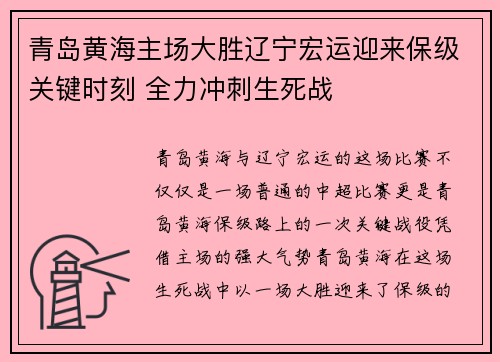 青岛黄海主场大胜辽宁宏运迎来保级关键时刻 全力冲刺生死战

青岛黄海与辽宁宏运的这场比赛不仅仅是一场普通的中超比赛更是青岛黄海保级路上的一次关键战役凭借主场的强大气势青岛黄海在这场生死战中以一场大胜迎来了保级的